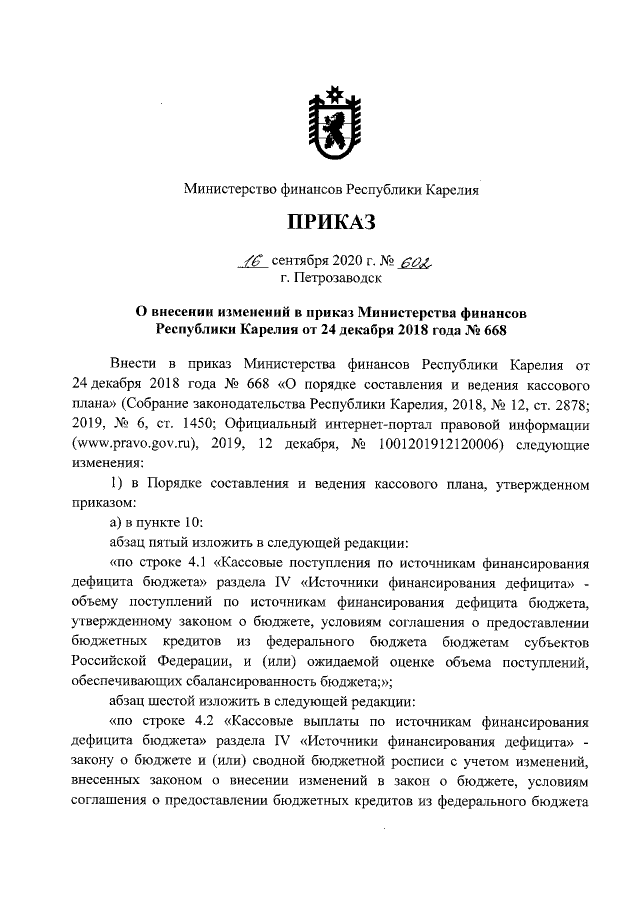 Министерство финансов Республики Карелия

ПРИКАЗ

16 сентября 2020 г. № 602
г. Петрозаводск

О внесении изменений в приказ Министерства финансов Республики Карелия от 24 декабря 2018 года № 668

Внести в приказ Министерства финансов Республики Карелия от 24 декабря 2018 года № 668 «О порядке составления и ведения кассового плана» (Собрание законодательства Республики Карелия, 2018, № 12, ст. 2878; 2019, № 6, ст. 1450; Официальный интернет-портал правовой информации (www.pravo.gov.ru), 2019, 12 декабря, № 1001201912120006) следующие изменения:

1) в Порядке составления и ведения кассового плана, утвержденном приказом:

а) в пункте 10:

абзац пятый изложить в следующей редакции:

«по строке 4.1 «Кассовые поступления по источникам финансирования дефицита бюджета» раздела IV «Источники финансирования дефицита» - объему поступлений по источникам финансирования дефицита бюджета, утвержденному законом о бюджете, условиям соглашения о предоставлении бюджетных кредитов из федерального бюджета бюджетам субъектов Российской Федерации, и (или) ожидаемой оценке объема поступлений, обеспечивающих сбалансированность бюджета;»;

абзац шестой изложить в следующей редакции:

«по строке 4.2 «Кассовые выплаты по источникам финансирования дефицита бюджета» раздела IV «Источники финансирования дефицита» - закону о бюджете и (или) сводной бюджетной росписи с учетом изменений, внесенных законом о внесении изменений в закон о бюджете, условиям соглашения о предоставлении бюджетных кредитов из федерального бюджета